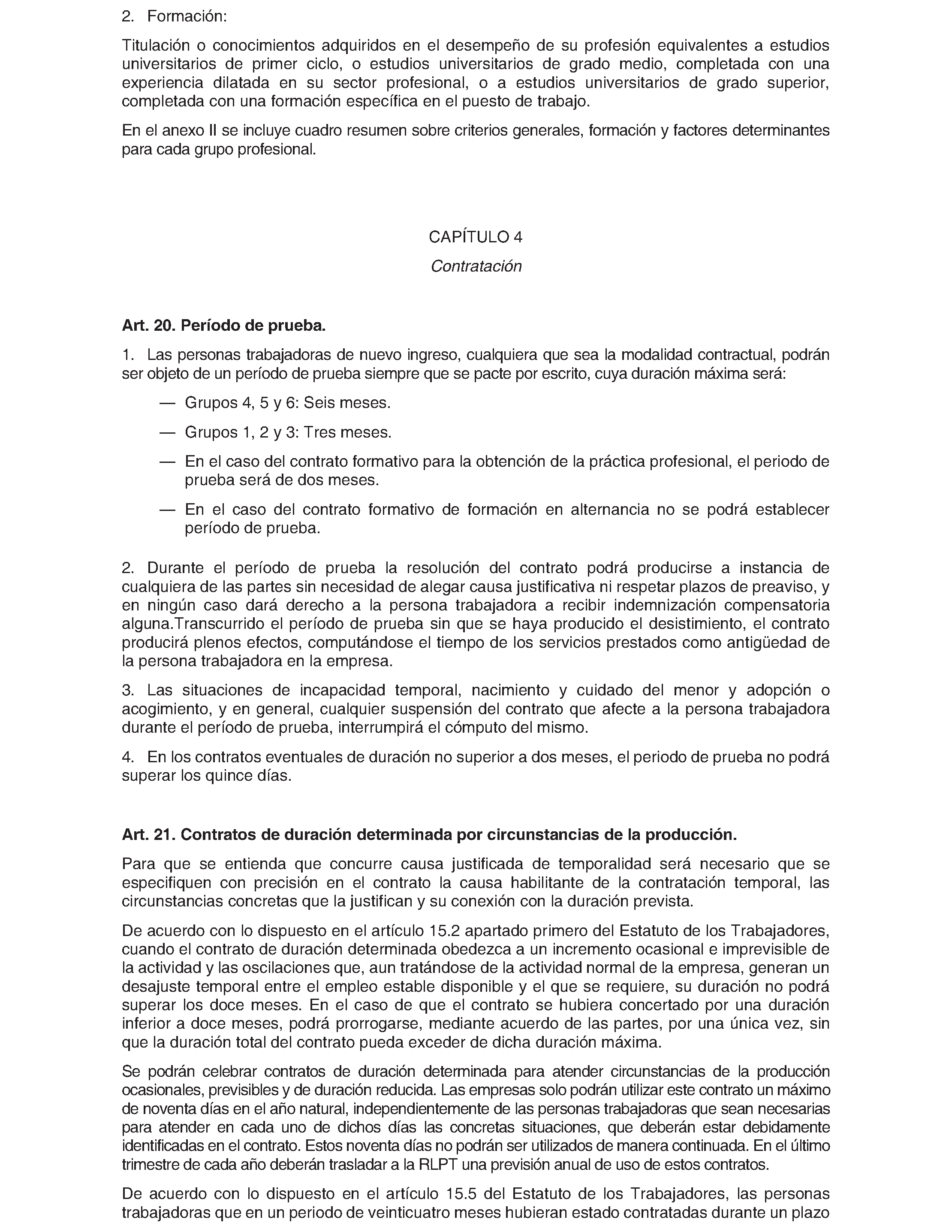 2. Formación:

Titulación o conocimientos adquiridos en el desempeño de su profesión equivalentes a estudios universitarios de primer ciclo, o estudios universitarios de grado medio, completada con una experiencia dilatada en su sector profesional, o a estudios universitarios de grado superior, completada con una formación específica en el puesto de trabajo.

En el anexo II se incluye cuadro resumen sobre criterios generales, formación y factores determinantes para cada grupo profesional.

CAPÍTULO 4

Contratación

Art. 20. Período de prueba.

1. Las personas trabajadoras de nuevo ingreso, cualquiera que sea la modalidad contractual, podrán ser objeto de un período de prueba siempre que se pacte por escrito, cuya duración máxima será:

— Grupos 4, 5 y 6: Seis meses.

— Grupos 1, 2 y 3: Tres meses.

— En el caso del contrato formativo para la obtención de la práctica profesional, el periodo de prueba será de dos meses.

— En el caso del contrato formativo de formación en alternancia no se podrá establecer período de prueba.

2. Durante el período de prueba la resolución del contrato podrá producirse a instancia de cualquiera de las partes sin necesidad de alegar causa justificativa ni respetar plazos de preaviso, y en ningún caso dará derecho a la persona trabajadora a recibir indemnización compensatoria alguna.Transcurrido el período de prueba sin que se haya producido el desistimiento, el contrato producirá plenos efectos, computándose el tiempo de los servicios prestados como antigüedad de la persona trabajadora en la empresa.

3. Las situaciones de incapacidad temporal, nacimiento y cuidado del menor y adopción o acogimiento, y en general, cualquier suspensión del contrato que afecte a la persona trabajadora durante el período de prueba, interrumpirá el cómputo del mismo.

4. En los contratos eventuales de duración no superior a dos meses, el periodo de prueba no podrá superar los quince días.

Art. 21. Contratos de duración determinada por circunstancias de la producción.

Para que se entienda que concurre causa justificada de temporalidad será necesario que se especifiquen con precisión en el contrato la causa habilitante de la contratación temporal, las circunstancias concretas que la justifican y su conexión con la duración prevista.

De acuerdo con lo dispuesto en el artículo 15.2 apartado primero del Estatuto de los Trabajadores, cuando el contrato de duración determinada obedezca a un incremento ocasional e imprevisible de la actividad y las oscilaciones que, aun tratándose de la actividad normal de la empresa, generan un desajuste temporal entre el empleo estable disponible y el que se requiere, su duración no podrá superar los doce meses. En el caso de que el contrato se hubiera concertado por una duración inferior a doce meses, podrá prorrogarse, mediante acuerdo de las partes, por una única vez, sin que la duración total del contrato pueda exceder de dicha duración máxima.

Se podrán celebrar contratos de duración determinada para atender circunstancias de la producción ocasionales, previsibles y de duración reducida. Las empresas solo podrán utilizar este contrato un máximo de noventa días en el año natural, independientemente de las personas trabajadoras que sean necesarias para atender en cada uno de dichos días las concretas situaciones, que deberán estar debidamente identificadas en el contrato. Estos noventa días no podrán ser utilizados de manera continuada. En el último trimestre de cada año deberán trasladar a la RLPT una previsión anual de uso de estos contratos.

De acuerdo con lo dispuesto en el artículo 15.5 del Estatuto de los Trabajadores, las personas trabajadoras que en un periodo de veinticuatro meses hubieran estado contratadas durante un plazo